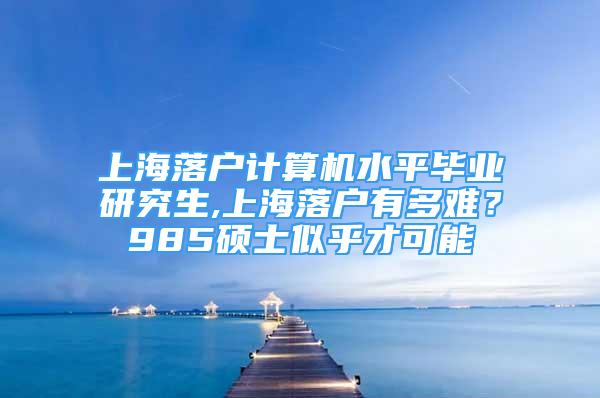 上海落户计算机水平毕业研究生,上海落户有多难？985硕士似乎才可能